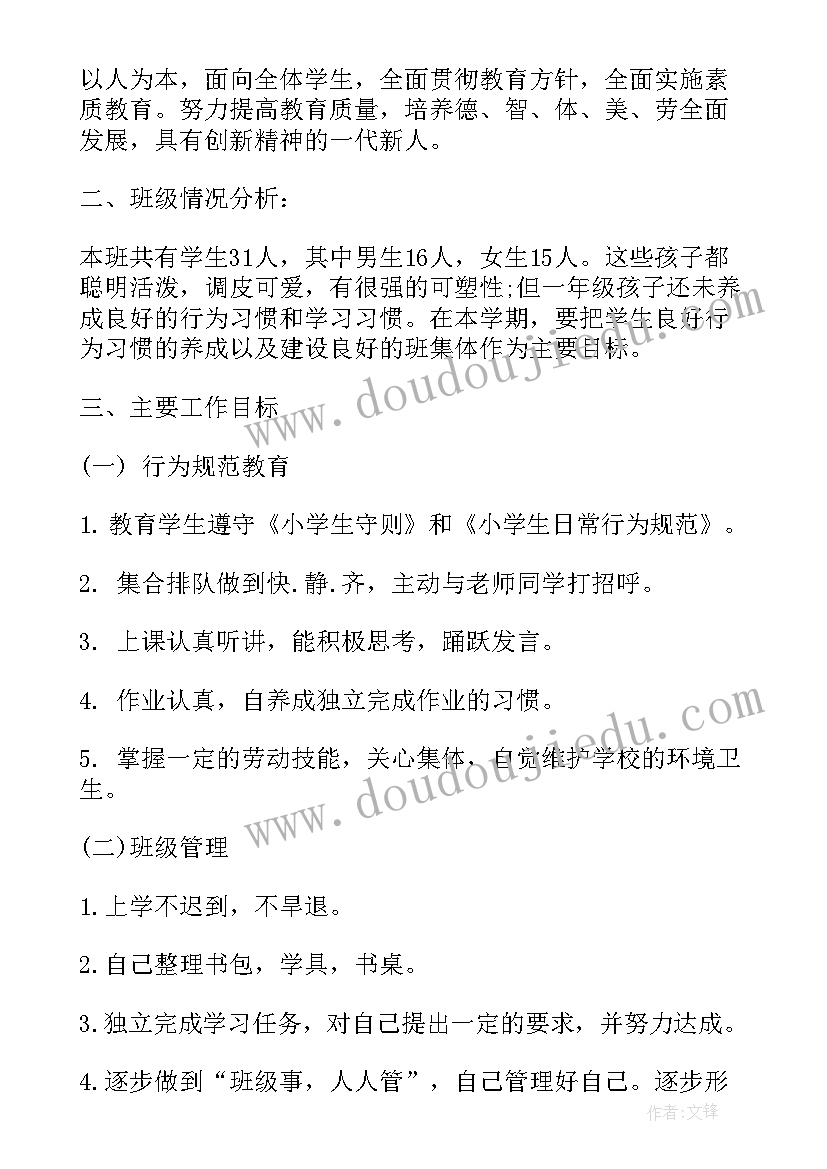 以人为本，面向全体学生，全面贯彻教育方针，全面实施素质教育。努力提高教育质量，培养德、智、体、美、劳全面发展，具有创新精神的一代新人。

二、班级情况分析：

本班共有学生31人，其中男生16人，女生15人。这些孩子都聪明活泼，调皮可爱，有很强的可塑性;但一年级孩子还未养成良好的行为习惯和学习习惯。在本学期，要把学生良好行为习惯的养成以及建设良好的班集体作为主要目标。

三、主要工作目标

(一) 行为规范教育

1. 教育学生遵守《小学生守则》和《小学生日常行为规范》。

2. 集合排队做到快.静.齐，主动与老师同学打招呼。

3. 上课认真听讲，能积极思考，踊跃发言。

4. 作业认真，自养成独立完成作业的习惯。

5. 掌握一定的劳动技能，关心集体，自觉维护学校的环境卫生。

(二)班级管理

1.上学不迟到，不早退。

2.自己整理书包，学具，书桌。

3.独立完成学习任务，对自己提出一定的要求，并努力达成。

4.逐步做到“班级事，人人管”，自己管理好自己。逐步形

www.doudoujiedu.com

www.doudoujiedu.com

作者:文锋